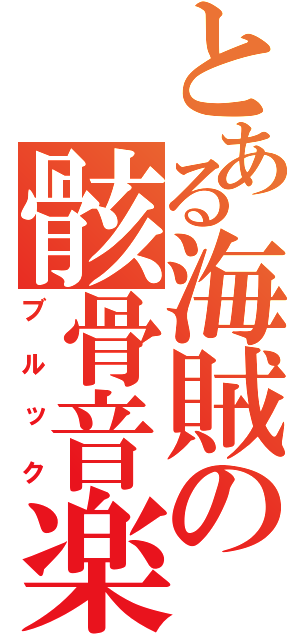 とある海賊の骸骨音楽
ブルック